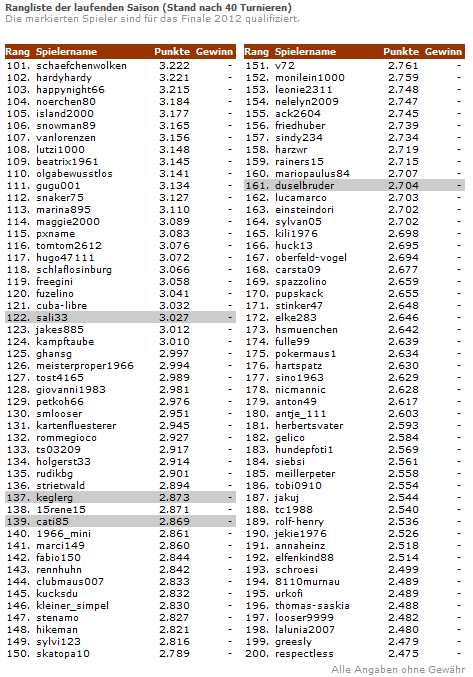 Rangliste der laufenden Saison (Stand nach 40 Turnieren)
Die markierten Spieler sind für das Finale 2012 qualifiziert.

| Rang | Spielername | Punkte | Gewinn |
|---|---|---|---|
| 101. | schaefchenwolken | 3.222 | - |
| 102. | hardyhardy | 3.221 | - |
| 103. | happynight66 | 3.215 | - |
| 104. | noerchen80 | 3.184 | - |
| 105. | island2000 | 3.177 | - |
| 106. | snowman89 | 3.165 | - |
| 107. | vanlorenzen | 3.156 | - |
| 108. | lutzi1000 | 3.148 | - |
| 109. | beatrix1961 | 3.145 | - |
| 110. | olgabewusstlos | 3.141 | - |
| 111. | gugu001 | 3.134 | - |
| 112. | snaker75 | 3.127 | - |
| 113. | marina895 | 3.110 | - |
| 114. | maggie2000 | 3.089 | - |
| 115. | pxname | 3.083 | - |
| 116. | tomtom2612 | 3.076 | - |
| 117. | hugo47111 | 3.072 | - |
| 118. | schlaflosinburg | 3.066 | - |
| 119. | freegini | 3.058 | - |
| 120. | fuzelino | 3.041 | - |
| 121. | cuba-libre | 3.032 | - |
| 122. | sali33 | 3.027 | - |
| 123. | jakes885 | 3.012 | - |
| 124. | kampftaube | 3.010 | - |
| 125. | ghansg | 2.997 | - |
| 126. | meisterproper1966 | 2.994 | - |
| 127. | tost4165 | 2.989 | - |
| 128. | giovanni1983 | 2.981 | - |
| 129. | petkoh66 | 2.976 | - |
| 130. | smlooser | 2.951 | - |
| 131. | kartenfluesterer | 2.945 | - |
| 132. | rommegioco | 2.927 | - |
| 133. | ts03209 | 2.917 | - |
| 134. | holgerst33 | 2.914 | - |
| 135. | rudikbg | 2.901 | - |
| 136. | strietwald | 2.894 | - |
| 137. | keglerg | 2.873 | - |
| 138. | 15rene15 | 2.871 | - |
| 139. | cati85 | 2.869 | - |
| 140. | 1966_mini | 2.861 | - |
| 141. | marci149 | 2.860 | - |
| 142. | fabio150 | 2.844 | - |
| 143. | rennhuhn | 2.842 | - |
| 144. | clubmaus007 | 2.833 | - |
| 145. | kucksdu | 2.832 | - |
| 146. | kleiner_simpel | 2.830 | - |
| 147. | stenamo | 2.827 | - |
| 148. | hikeman | 2.821 | - |
| 149. | sylvi123 | 2.816 | - |
| 150. | skatopa10 | 2.789 | - |

| Rang | Spielername | Punkte | Gewinn |
|---|---|---|---|
| 151. | v72 | 2.761 | - |
| 152. | monilein1000 | 2.759 | - |
| 153. | leonie2311 | 2.748 | - |
| 154. | nelelyn2009 | 2.747 | - |
| 155. | ack2604 | 2.745 | - |
| 156. | friedhuber | 2.739 | - |
| 157. | sindy234 | 2.734 | - |
| 158. | harzwr | 2.719 | - |
| 159. | rainers15 | 2.715 | - |
| 160. | mariopaulus84 | 2.707 | - |
| 161. | duselbruder | 2.704 | - |
| 162. | lucamarco | 2.703 | - |
| 163. | einsteindori | 2.702 | - |
| 164. | sylvan05 | 2.702 | - |
| 165. | kili1976 | 2.698 | - |
| 166. | huck13 | 2.695 | - |
| 167. | oberfeld-vogel | 2.694 | - |
| 168. | carsta09 | 2.677 | - |
| 169. | spazzolino | 2.659 | - |
| 170. | pupskack | 2.655 | - |
| 171. | stinker47 | 2.648 | - |
| 172. | elke283 | 2.646 | - |
| 173. | hsmuenchen | 2.642 | - |
| 174. | fulle99 | 2.639 | - |
| 175. | pokermaus1 | 2.634 | - |
| 176. | hartspatz | 2.630 | - |
| 177. | sino1963 | 2.629 | - |
| 178. | nicmannic | 2.628 | - |
| 179. | anton49 | 2.617 | - |
| 180. | antje_111 | 2.603 | - |
| 181. | herbertsvater | 2.593 | - |
| 182. | gelico | 2.584 | - |
| 183. | hundepfoti1 | 2.569 | - |
| 184. | siebsi | 2.561 | - |
| 185. | meillerpeter | 2.558 | - |
| 186. | tobi0910 | 2.554 | - |
| 187. | jakuj | 2.544 | - |
| 188. | tc1988 | 2.540 | - |
| 189. | rolf-henry | 2.536 | - |
| 190. | jekie1976 | 2.526 | - |
| 191. | annaheinz | 2.518 | - |
| 192. | elfenkind88 | 2.514 | - |
| 193. | schroesi | 2.499 | - |
| 194. | 8110murnau | 2.489 | - |
| 195. | urkofi | 2.489 | - |
| 196. | thomas-saskia | 2.488 | - |
| 197. | looser9999 | 2.482 | - |
| 198. | lalunia2007 | 2.480 | - |
| 199. | greesly | 2.479 | - |
| 200. | respectless | 2.475 | - |

Alle Angaben ohne Gewähr